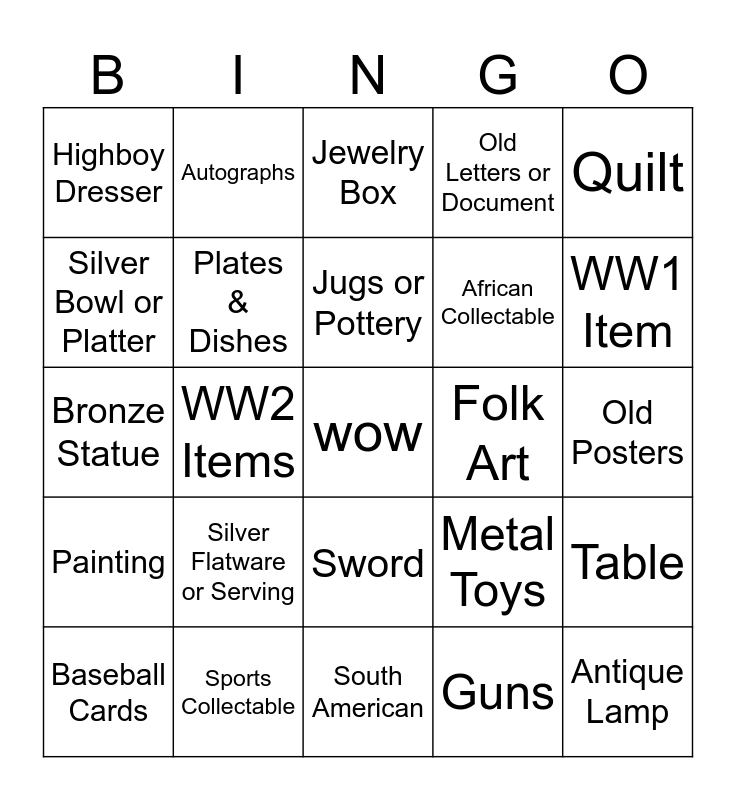 | B | I | N | G | O |
|---|---|---|---|---|
| Highboy Dresser | Autographs | Jewelry Box | Old Letters or Document | Quilt |
| Silver Bowl or Platter | Plates & Dishes | Jugs or Pottery | African Collectable | WW1 Item |
| Bronze Statue | WW2 Items | wow | Folk Art | Old Posters |
| Painting | Silver Flatware or Serving | Sword | Metal Toys | Table |
| Baseball Cards | Sports Collectable | South American | Guns | Antique Lamp |